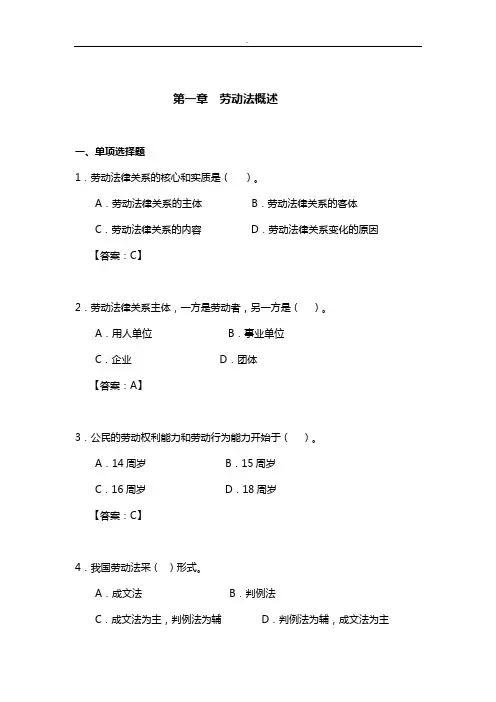 第一章　劳动法概述

一、单项选择题

1．劳动法律关系的核心和实质是（　）。

A．劳动法律关系的主体　　B．劳动法律关系的客体

C．劳动法律关系的内容　　D．劳动法律关系变化的原因

【答案：C】

2．劳动法律关系主体，一方是劳动者，另一方是（　）。

A．用人单位　　B．事业单位

C．企业　　D．团体

【答案：A】

3．公民的劳动权利能力和劳动行为能力开始于（　）。

A．14 周岁　　B．15 周岁

C．16 周岁　　D．18 周岁

【答案：C】

4．我国劳动法采（　）形式。

A．成文法　　B．判例法

C．成文法为主，判例法为辅　　D．判例法为辅，成文法为主